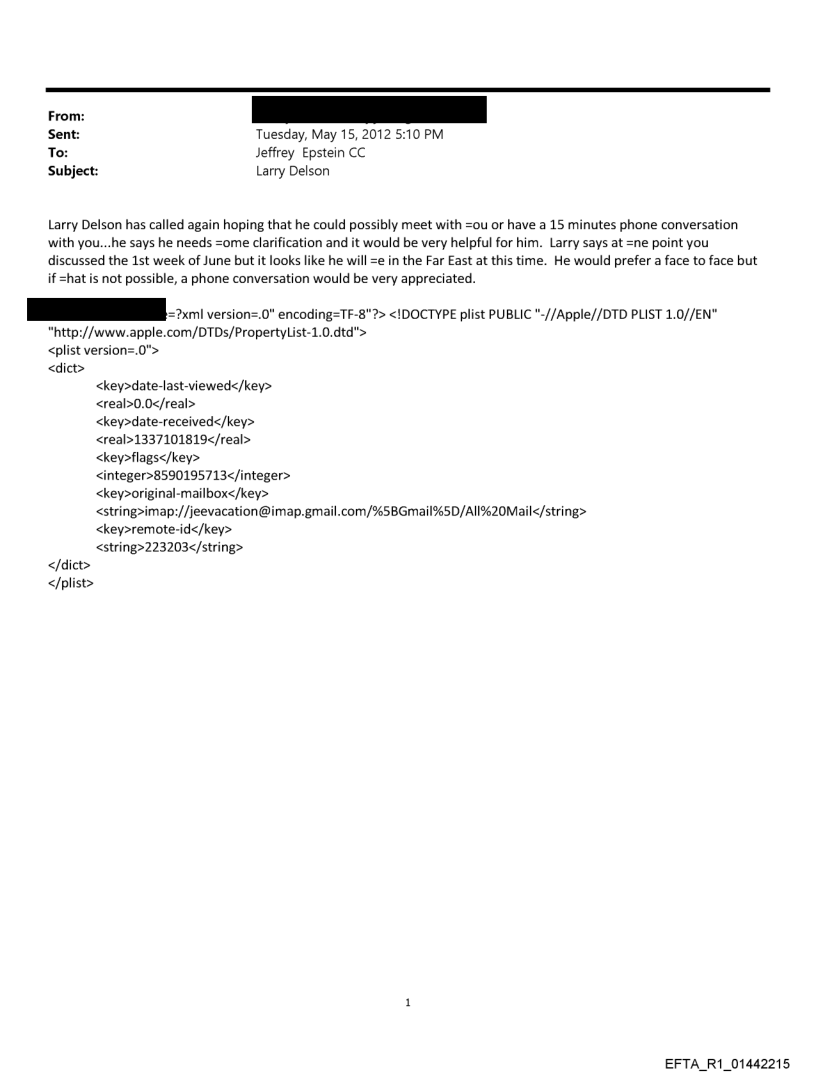 From:
Sent: Tuesday, May 15, 2012 5:10 PM
To: Jeffrey Epstein CC
Subject: Larry Delson

Larry Delson has called again hoping that he could possibly meet with =ou or have a 15 minutes phone conversation with you...he says he needs =ome clarification and it would be very helpful for him. Larry says at =ne point you discussed the 1st week of June but it looks like he will =e in the Far East at this time. He would prefer a face to face but if =hat is not possible, a phone conversation would be very appreciated.

=?xml version=.0" encoding=TF-8"?> <!DOCTYPE plist PUBLIC "-//Apple//DTD PLIST 1.0//EN" "http://www.apple.com/DTDs/PropertyList-1.0.dtd">
<plist version=.0">
<dict>
<key>date-last-viewed</key>
<real>0.0</real>
<key>date-received</key>
<real>1337101819</real>
<key>flags</key>
<integer>8590195713</integer>
<key>original-mailbox</key>
<string>imap://jeevacation@imap.gmail.com/%5BGmail%5D/All%20Mail</string>
<key>remote-id</key>
<string>223203</string>
</dict>
</plist>

1

EFTA_R1_01442215